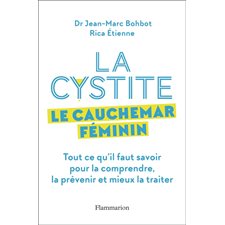 Dr Jean-Marc Bohbot
Rica Étienne

LA CYSTITE

LE CAUCHEMAR FÉMININ

Tout ce qu'il faut savoir pour la comprendre, la prévenir et mieux la traiter

Flammarion